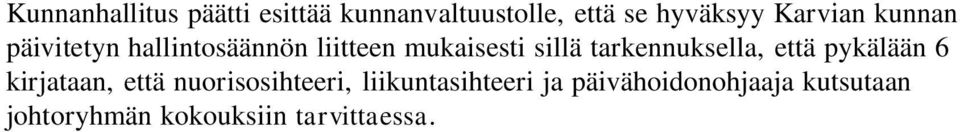 Kunnanhallitus päätti esittää kunnanvaltuustolle, että se hyväksyy Karvian kunnan päivitetyn hallintosäännön liitteen mukaisesti sillä tarkennuksella, että pykälään 6 kirjataan, että nuorisosihteeri, liikuntasihteeri ja päivähoidonohjaaja kutsutaan johtoryhmän kokouksiin tarvittaessa.